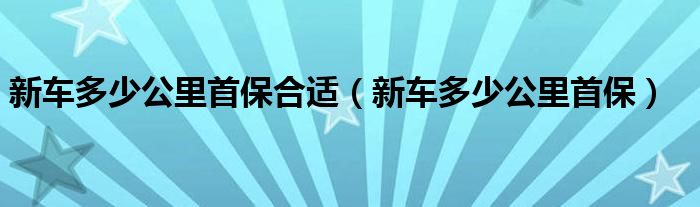 新车多少公里首保合适（新车多少公里首保）